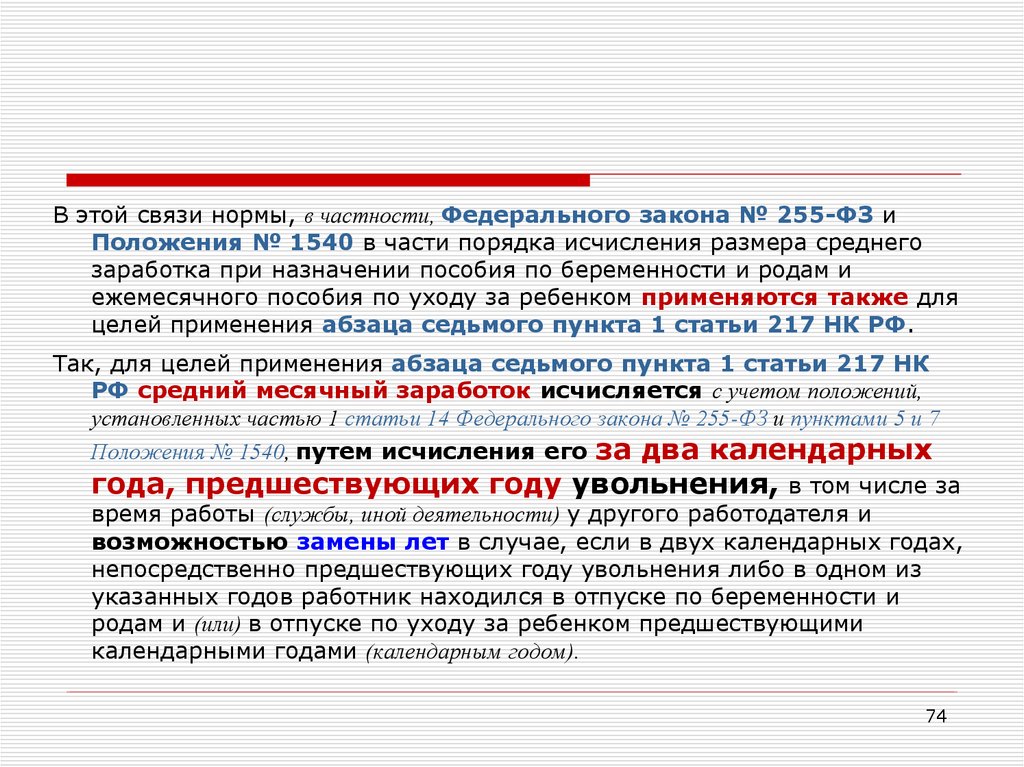 В этой связи нормы, в частности, Федерального закона № 255-ФЗ и Положения № 1540 в части порядка исчисления размера среднего заработка при назначении пособия по беременности и родам и ежемесячного пособия по уходу за ребенком применяются также для целей применения абзаца седьмого пункта 1 статьи 217 НК РФ.

Так, для целей применения абзаца седьмого пункта 1 статьи 217 НК РФ средний месячный заработок исчисляется с учетом положений, установленных частью 1 статьи 14 Федерального закона № 255-ФЗ и пунктами 5 и 7 Положения № 1540, путем исчисления его за два календарных года, предшествующих году увольнения, в том числе за время работы (службы, иной деятельности) у другого работодателя и возможностью замены лет в случае, если в двух календарных годах, непосредственно предшествующих году увольнения либо в одном из указанных годов работник находился в отпуске по беременности и родам и (или) в отпуске по уходу за ребенком предшествующими календарными годами (календарным годом).

74